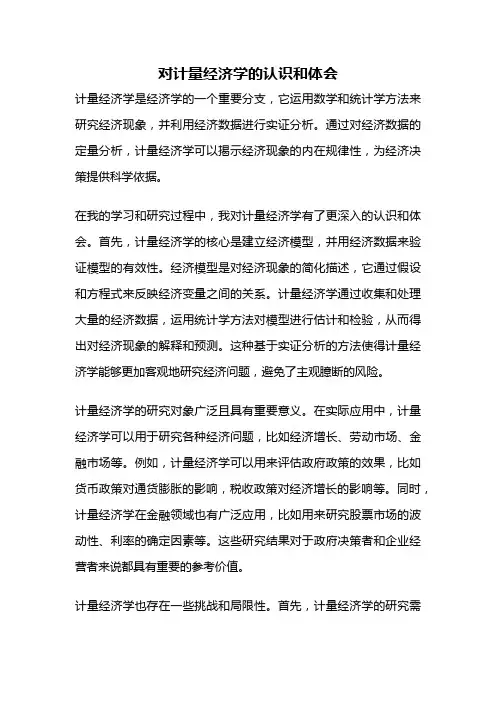 对计量经济学的认识和体会

计量经济学是经济学的一个重要分支，它运用数学和统计学方法来研究经济现象，并利用经济数据进行实证分析。通过对经济数据的定量分析，计量经济学可以揭示经济现象的内在规律性，为经济决策提供科学依据。

在我的学习和研究过程中，我对计量经济学有了更深入的认识和体会。首先，计量经济学的核心是建立经济模型，并用经济数据来验证模型的有效性。经济模型是对经济现象的简化描述，它通过假设和方程式来反映经济变量之间的关系。计量经济学通过收集和处理大量的经济数据，运用统计学方法对模型进行估计和检验，从而得出对经济现象的解释和预测。这种基于实证分析的方法使得计量经济学能够更加客观地研究经济问题，避免了主观臆断的风险。

计量经济学的研究对象广泛且具有重要意义。在实际应用中，计量经济学可以用于研究各种经济问题，比如经济增长、劳动市场、金融市场等。例如，计量经济学可以用来评估政府政策的效果，比如货币政策对通货膨胀的影响，税收政策对经济增长的影响等。同时，计量经济学在金融领域也有广泛应用，比如用来研究股票市场的波动性、利率的确定因素等。这些研究结果对于政府决策者和企业经营者来说都具有重要的参考价值。

计量经济学也存在一些挑战和局限性。首先，计量经济学的研究需